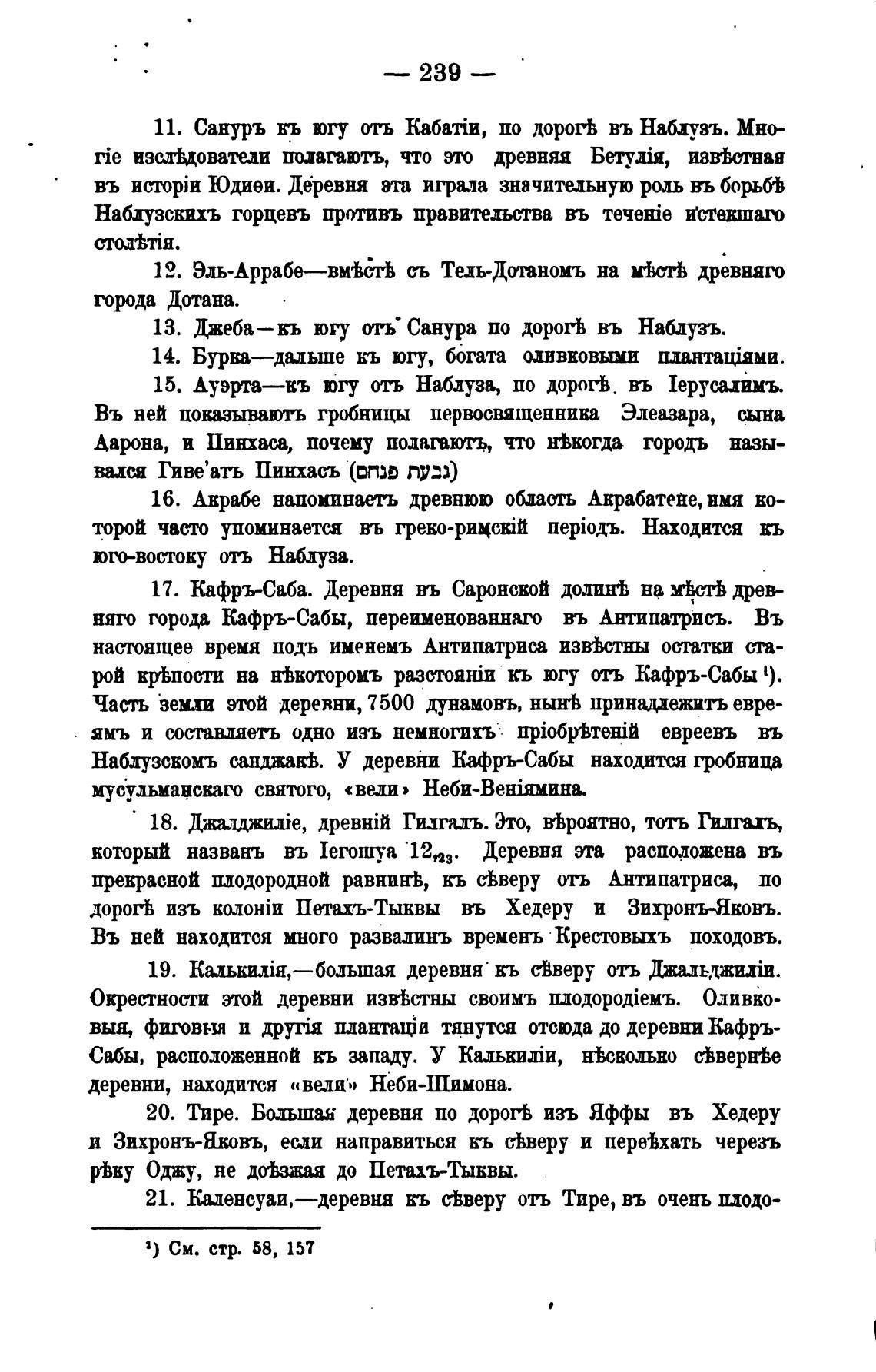 — 239 —

11. Сануръ къ югу отъ Кабатіи, по дорогѣ въ Наблузъ. Многіе изслѣдователи полагаютъ, что это древняя Бетулія, извѣстная въ исторіи Юдиѳи. Деревня эта играла значительную роль въ борьбѣ Наблузскихъ горцевъ противъ правительства въ теченіе истекшаго столѣтія.

12. Эль-Аррабе—вмѣстѣ съ Тель-Дотаномъ на мѣстѣ древняго города Дотана.

13. Джеба—къ югу отъ Санура по дорогѣ въ Наблузъ.

14. Бурка—дальше къ югу, богата оливковыми плантаціями.

15. Ауэрта—къ югу отъ Наблуза, по дорогѣ въ Іерусалимъ. Въ ней показываютъ гробницы первосвященника Элеазара, сына Аарона, и Пинхаса, почему полагаютъ, что нѣкогда городъ назывался Гиве'атъ Пинхасъ (גבעת פנחס)

16. Акрабе напоминаетъ древнюю область Акрабатене, имя которой часто упоминается въ греко-римскій періодъ. Находится къ юго-востоку отъ Наблуза.

17. Кафръ-Саба. Деревня въ Саронской долинѣ на мѣстѣ древняго города Кафръ-Сабы, переименованнаго въ Антипатрисъ. Въ настоящее время подъ именемъ Антипатриса извѣстны остатки старой крѣпости на нѣкоторомъ разстояніи къ югу отъ Кафръ-Сабы ¹). Часть земли этой деревни, 7500 дунамовъ, нынѣ принадлежитъ евреямъ и составляетъ одно изъ немногихъ пріобрѣтеній евреевъ въ Наблузскомъ санджакѣ. У деревни Кафръ-Сабы находится гробница мусульманскаго святого, «вели» Неби-Веніямина.

18. Джалджиліе, древній Гилгалъ. Это, вѣроятно, тотъ Гилгалъ, который названъ въ Іегошуа $12_{,23}$. Деревня эта расположена въ прекрасной плодородной равнинѣ, къ сѣверу отъ Антипатриса, по дорогѣ изъ колоніи Петахъ-Тыквы въ Хедеру и Зихронъ-Яковъ. Въ ней находится много развалинъ временъ Крестовыхъ походовъ.

19. Калькилія,—большая деревня къ сѣверу отъ Джальджиліи. Окрестности этой деревни извѣстны своимъ плодородіемъ. Оливковыя, фиговыя и другія плантаціи тянутся отсюда до деревни Кафръ-Сабы, расположенной къ западу. У Калькиліи, нѣсколько сѣвернѣе деревни, находится «вели» Неби-Шимона.

20. Тире. Большая деревня по дорогѣ изъ Яффы въ Хедеру и Зихронъ-Яковъ, если направиться къ сѣверу и переѣхать черезъ рѣку Оджу, не доѣзжая до Петахъ-Тыквы.

21. Каленсуаи,—деревня къ сѣверу отъ Тире, въ очень плодо-

¹) См. стр. 58, 157